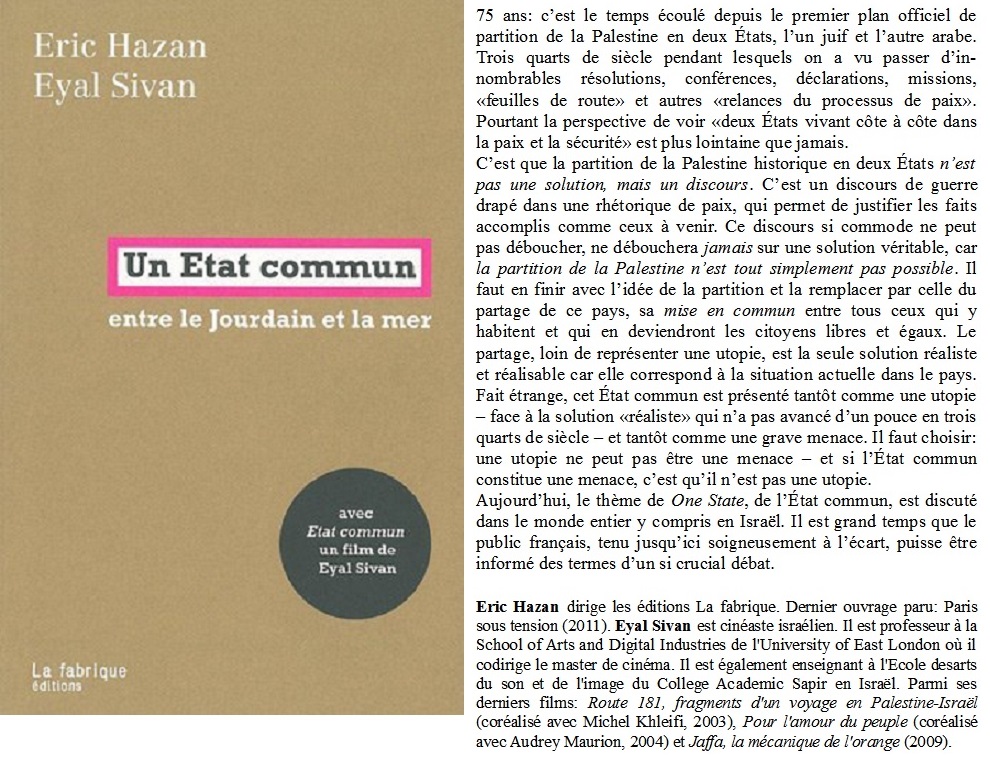 Eric Hazan
Eyal Sivan

Un Etat commun

entre le Jourdain et la mer

avec
Etat commun
un film de
Eyal Sivan

La fabrique
éditions

75 ans: c'est le temps écoulé depuis le premier plan officiel de partition de la Palestine en deux États, l'un juif et l'autre arabe. Trois quarts de siècle pendant lesquels on a vu passer d'innombrables résolutions, conférences, déclarations, missions, «feuilles de route» et autres «relances du processus de paix». Pourtant la perspective de voir «deux États vivant côte à côte dans la paix et la sécurité» est plus lointaine que jamais.
C'est que la partition de la Palestine historique en deux États n'est pas une solution, mais un discours. C'est un discours de guerre drapé dans une rhétorique de paix, qui permet de justifier les faits accomplis comme ceux à venir. Ce discours si commode ne peut pas déboucher, ne débouchera jamais sur une solution véritable, car la partition de la Palestine n'est tout simplement pas possible. Il faut en finir avec l'idée de la partition et la remplacer par celle du partage de ce pays, sa mise en commun entre tous ceux qui y habitent et qui en deviendront les citoyens libres et égaux. Le partage, loin de représenter une utopie, est la seule solution réaliste et réalisable car elle correspond à la situation actuelle dans le pays. Fait étrange, cet État commun est présenté tantôt comme une utopie – face à la solution «réaliste» qui n'a pas avancé d'un pouce en trois quarts de siècle – et tantôt comme une grave menace. Il faut choisir: une utopie ne peut pas être une menace – et si l'État commun constitue une menace, c'est qu'il n'est pas une utopie.
Aujourd'hui, le thème de One State, de l'État commun, est discuté dans le monde entier y compris en Israël. Il est grand temps que le public français, tenu jusqu'ici soigneusement à l'écart, puisse être informé des termes d'un si crucial débat.

Eric Hazan dirige les éditions La fabrique. Dernier ouvrage paru: Paris sous tension (2011). Eyal Sivan est cinéaste israélien. Il est professeur à la School of Arts and Digital Industries de l'University of East London où il codirige le master de cinéma. Il est également enseignant à l'Ecole desarts du son et de l'image du College Academic Sapir en Israël. Parmi ses derniers films: Route 181, fragments d'un voyage en Palestine-Israël (coréalisé avec Michel Khleifi, 2003), Pour l'amour du peuple (coréalisé avec Audrey Maurion, 2004) et Jaffa, la mécanique de l'orange (2009).